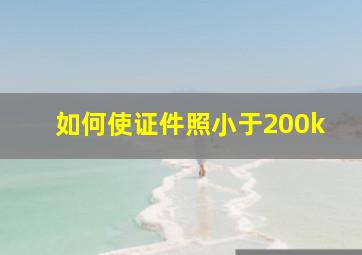 如何使证件照小于200k